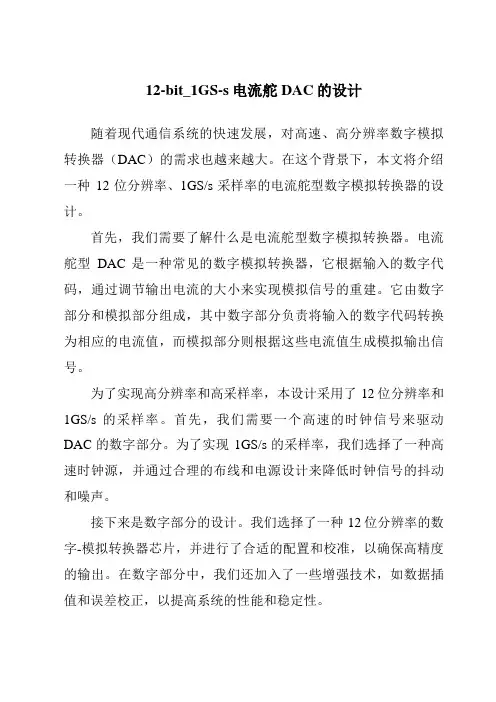 12-bit_1GS-s 电流舵 DAC 的设计

随着现代通信系统的快速发展，对高速、高分辨率数字模拟转换器（DAC）的需求也越来越大。在这个背景下，本文将介绍一种 12 位分辨率、1GS/s 采样率的电流舵型数字模拟转换器的设计。

首先，我们需要了解什么是电流舵型数字模拟转换器。电流舵型 DAC 是一种常见的数字模拟转换器，它根据输入的数字代码，通过调节输出电流的大小来实现模拟信号的重建。它由数字部分和模拟部分组成，其中数字部分负责将输入的数字代码转换为相应的电流值，而模拟部分则根据这些电流值生成模拟输出信号。

为了实现高分辨率和高采样率，本设计采用了 12 位分辨率和 1GS/s 的采样率。首先，我们需要一个高速的时钟信号来驱动 DAC 的数字部分。为了实现 1GS/s 的采样率，我们选择了一种高速时钟源，并通过合理的布线和电源设计来降低时钟信号的抖动和噪声。

接下来是数字部分的设计。我们选择了一种 12 位分辨率的数字-模拟转换器芯片，并进行了合适的配置和校准，以确保高精度的输出。在数字部分中，我们还加入了一些增强技术，如数据插值和误差校正，以提高系统的性能和稳定性。